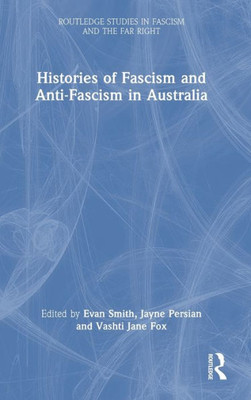 ROUTLEDGE STUDIES IN FASCISM AND THE FAR RIGHT

Histories of Fascism and Anti-Fascism in Australia

Edited by Evan Smith, Jayne Persian and Vashti Jane Fox

ROUTLEDGE